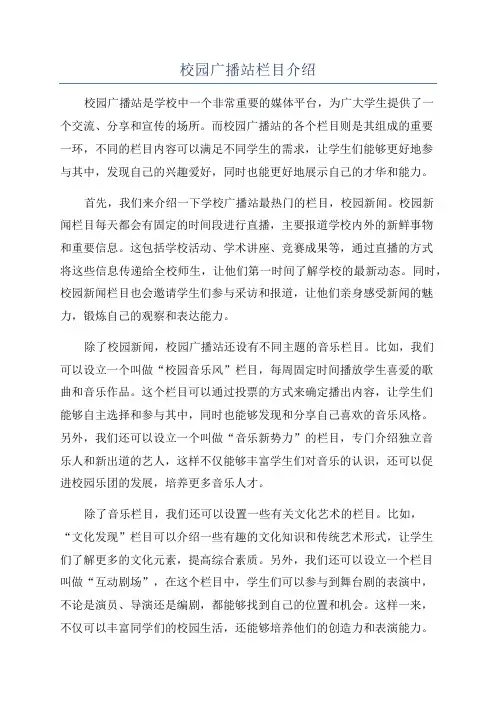 校园广播站栏目介绍

校园广播站是学校中一个非常重要的媒体平台，为广大学生提供了一个交流、分享和宣传的场所。而校园广播站的各个栏目则是其组成的重要一环，不同的栏目内容可以满足不同学生的需求，让学生们能够更好地参与其中，发现自己的兴趣爱好，同时也能更好地展示自己的才华和能力。

首先，我们来介绍一下学校广播站最热门的栏目，校园新闻。校园新闻栏目每天都会有固定的时间段进行直播，主要报道学校内外的新鲜事物和重要信息。这包括学校活动、学术讲座、竞赛成果等，通过直播的方式将这些信息传递给全校师生，让他们第一时间了解学校的最新动态。同时，校园新闻栏目也会邀请学生们参与采访和报道，让他们亲身感受新闻的魅力，锻炼自己的观察和表达能力。

除了校园新闻，校园广播站还设有不同主题的音乐栏目。比如，我们可以设立一个叫做“校园音乐风”栏目，每周固定时间播放学生喜爱的歌曲和音乐作品。这个栏目可以通过投票的方式来确定播出内容，让学生们能够自主选择和参与其中，同时也能够发现和分享自己喜欢的音乐风格。另外，我们还可以设立一个叫做“音乐新势力”的栏目，专门介绍独立音乐人和新出道的艺人，这样不仅能够丰富学生们对音乐的认识，还可以促进校园乐团的发展，培养更多音乐人才。

除了音乐栏目，我们还可以设置一些有关文化艺术的栏目。比如，“文化发现”栏目可以介绍一些有趣的文化知识和传统艺术形式，让学生们了解更多的文化元素，提高综合素质。另外，我们还可以设立一个栏目叫做“互动剧场”，在这个栏目中，学生们可以参与到舞台剧的表演中，不论是演员、导演还是编剧，都能够找到自己的位置和机会。这样一来，不仅可以丰富同学们的校园生活，还能够培养他们的创造力和表演能力。